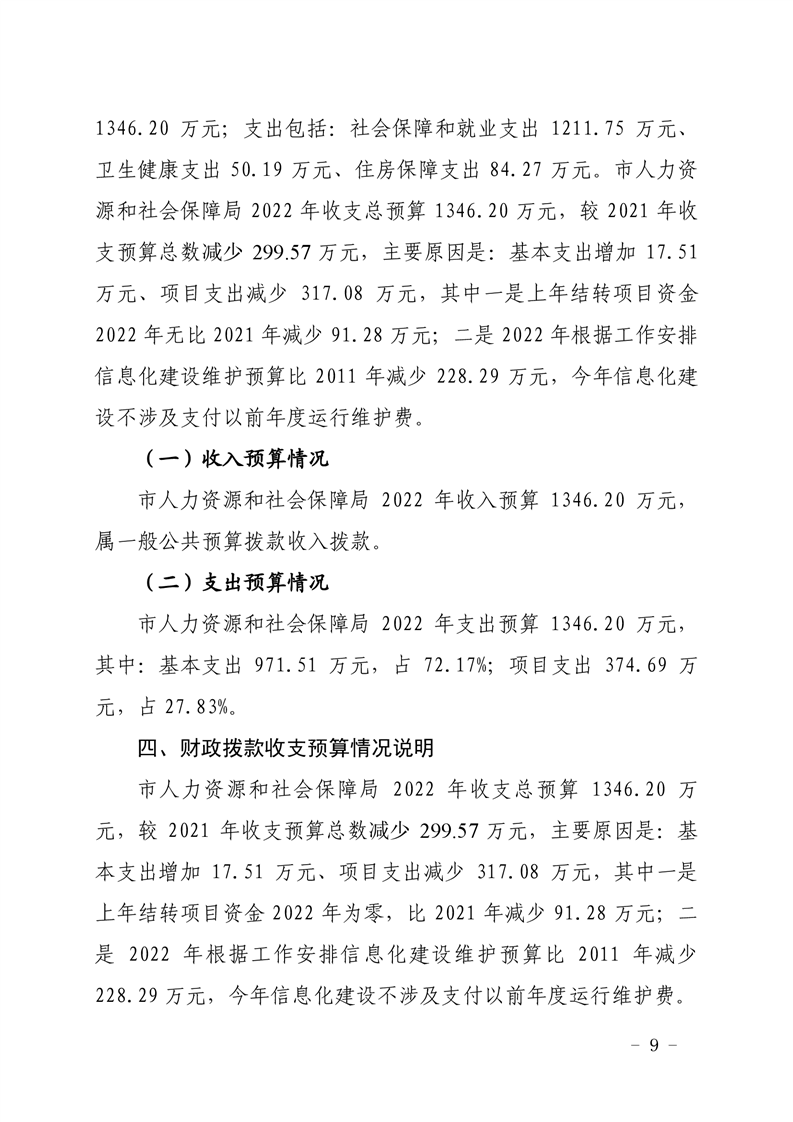 1346.20 万元；支出包括：社会保障和就业支出 1211.75 万元、卫生健康支出 50.19 万元、住房保障支出 84.27 万元。市人力资源和社会保障局 2022 年收支总预算 1346.20 万元，较 2021 年收支预算总数减少 299.57 万元，主要原因是：基本支出增加 17.51 万元、项目支出减少 317.08 万元，其中一是上年结转项目资金 2022 年无比 2021 年减少 91.28 万元；二是 2022 年根据工作安排信息化建设维护预算比 2011 年减少 228.29 万元，今年信息化建设不涉及支付以前年度运行维护费。

（一）收入预算情况

市人力资源和社会保障局 2022 年收入预算 1346.20 万元，属一般公共预算拨款收入拨款。

（二）支出预算情况

市人力资源和社会保障局 2022 年支出预算 1346.20 万元，其中：基本支出 971.51 万元，占 72.17%；项目支出 374.69 万元，占 27.83%。

四、财政拨款收支预算情况说明

市人力资源和社会保障局 2022 年收支总预算 1346.20 万元，较 2021 年收支预算总数减少 299.57 万元，主要原因是：基本支出增加 17.51 万元、项目支出减少 317.08 万元，其中一是上年结转项目资金 2022 年为零，比 2021 年减少 91.28 万元；二是 2022 年根据工作安排信息化建设维护预算比 2011 年减少 228.29 万元，今年信息化建设不涉及支付以前年度运行维护费。

－ 9 －